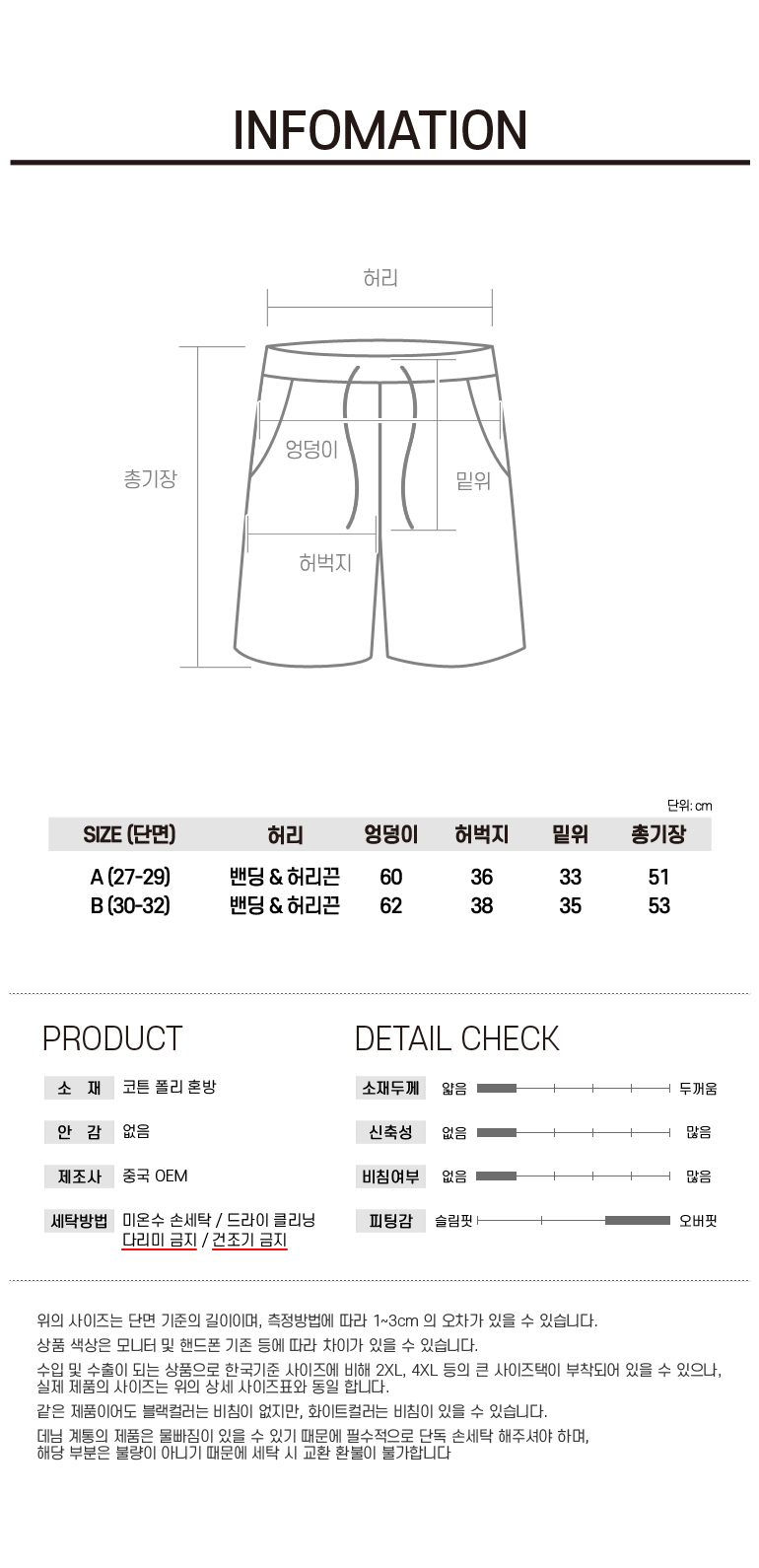 INFOMATION

허리

총기장

엉덩이

밑위

허벅지

단위: cm

| SIZE (단면) | 허리 | 엉덩이 | 허벅지 | 밑위 | 총기장 |
|---|---|---|---|---|---|
| A (27-29) | 밴딩 & 허리끈 | 60 | 36 | 33 | 51 |
| B (30-32) | 밴딩 & 허리끈 | 62 | 38 | 35 | 53 |

PRODUCT

소 재 코튼 폴리 혼방

안 감 없음

제조사 중국 OEM

세탁방법 미온수 손세탁 / 드라이 클리닝
다리미 금지 / 건조기 금지

DETAIL CHECK

소재두께 얇음 두꺼움

신축성 없음 많음

비침여부 없음 많음

피팅감 슬림핏 오버핏

위의 사이즈는 단면 기준의 길이이며, 측정방법에 따라 1~3cm 의 오차가 있을 수 있습니다.

상품 색상은 모니터 및 핸드폰 기존 등에 따라 차이가 있을 수 있습니다.

수입 및 수출이 되는 상품으로 한국기준 사이즈에 비해 2XL, 4XL 등의 큰 사이즈택이 부착되어 있을 수 있으나, 실제 제품의 사이즈는 위의 상세 사이즈표와 동일 합니다.

같은 제품이어도 블랙컬러는 비침이 없지만, 화이트컬러는 비침이 있을 수 있습니다.

데님 계통의 제품은 물빠짐이 있을 수 있기 때문에 필수적으로 단독 손세탁 해주셔야 하며, 해당 부분은 불량이 아니기 때문에 세탁 시 교환 환불이 불가합니다